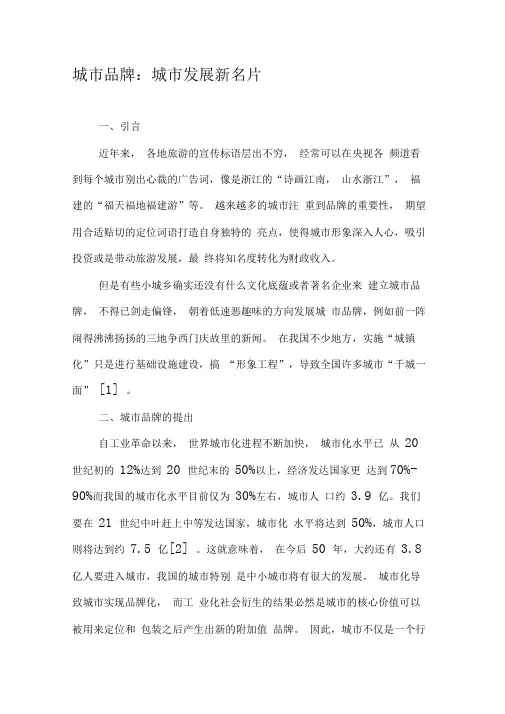 城市品牌：城市发展新名片

一、引言

近年来， 各地旅游的宣传标语层出不穷， 经常可以在央视各 频道看到每个城市别出心裁的广告词，像是浙江的“诗画江南， 山水浙江”， 福建的“福天福地福建游”等。 越来越多的城市注 重到品牌的重要性， 期望用合适贴切的定位词语打造自身独特的 亮点，使得城市形象深入人心，吸引投资或是带动旅游发展，最 终将知名度转化为财政收入。

但是有些小城乡确实还没有什么文化底蕴或者著名企业来 建立城市品牌， 不得已剑走偏锋， 朝着低速恶趣味的方向发展城 市品牌，例如前一阵闹得沸沸扬扬的三地争西门庆故里的新闻。 在我国不少地方，实施“城镇化”只是进行基础设施建设，搞 “形象工程”，导致全国许多城市“千城一面” [1] 。

二、城市品牌的提出

自工业革命以来， 世界城市化进程不断加快， 城市化水平已 从 20 世纪初的 12%达到 20 世纪末的 50%以上，经济发达国家更 达到 70%-90%而我国的城市化水平目前仅为 30%左右，城市人 口约 3.9 亿。我们要在 21 世纪中叶赶上中等发达国家，城市化 水平将达到 50%，城市人口则将达到约 7.5 亿[2] 。这就意味着， 在今后 50 年，大约还有 3.8 亿人要进入城市，我国的城市特别 是中小城市将有很大的发展。 城市化导致城市实现品牌化， 而工 业化社会衍生的结果必然是城市的核心价值可以被用来定位和 包装之后产生出新的附加值 品牌。 因此，城市不仅是一个行